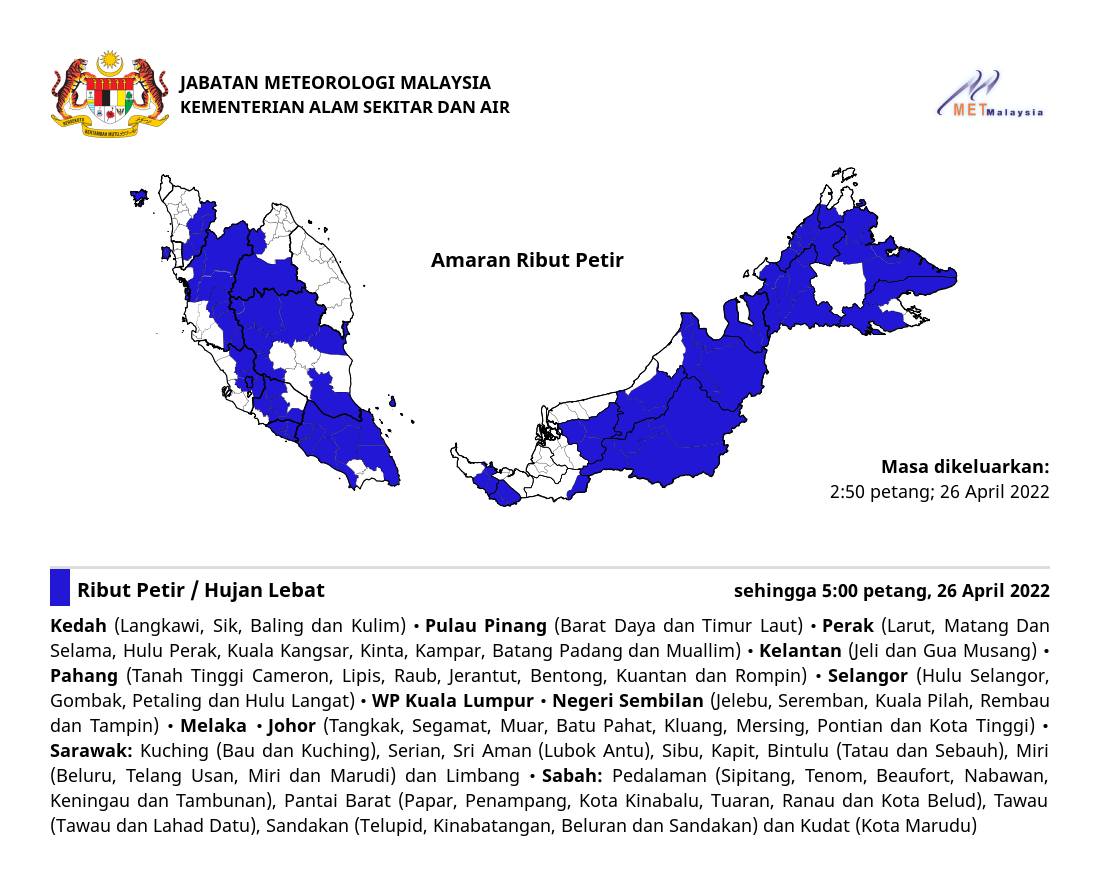 JABATAN METEOROLOGI MALAYSIA
KEMENTERIAN ALAM SEKITAR DAN AIR

METMalaysia

Amaran Ribut Petir

Masa dikeluarkan:
2:50 petang; 26 April 2022

Ribut Petir / Hujan Lebat

sehingga 5:00 petang, 26 April 2022

Kedah (Langkawi, Sik, Baling dan Kulim) • Pulau Pinang (Barat Daya dan Timur Laut) • Perak (Larut, Matang Dan Selama, Hulu Perak, Kuala Kangsar, Kinta, Kampar, Batang Padang dan Muallim) • Kelantan (Jeli dan Gua Musang) • Pahang (Tanah Tinggi Cameron, Lipis, Raub, Jerantut, Bentong, Kuantan dan Rompin) • Selangor (Hulu Selangor, Gombak, Petaling dan Hulu Langat) • WP Kuala Lumpur • Negeri Sembilan (Jelebu, Seremban, Kuala Pilah, Rembau dan Tampin) • Melaka • Johor (Tangkak, Segamat, Muar, Batu Pahat, Kluang, Mersing, Pontian dan Kota Tinggi) • Sarawak: Kuching (Bau dan Kuching), Serian, Sri Aman (Lubok Antu), Sibu, Kapit, Bintulu (Tatau dan Sebauh), Miri (Beluru, Telang Usan, Miri dan Marudi) dan Limbang • Sabah: Pedalaman (Sipitang, Tenom, Beaufort, Nabawan, Keningau dan Tambunan), Pantai Barat (Papar, Penampang, Kota Kinabalu, Tuaran, Ranau dan Kota Belud), Tawau (Tawau dan Lahad Datu), Sandakan (Telupid, Kinabatangan, Beluran dan Sandakan) dan Kudat (Kota Marudu)